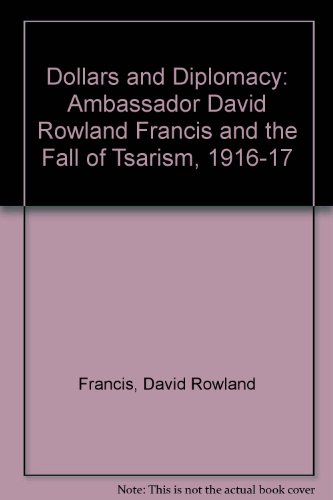 Dollars and Diplomacy: Ambassador David Rowland Francis and the Fall of Tsarism, 1916-17

Francis, David Rowland

Note: This is not the actual book cover